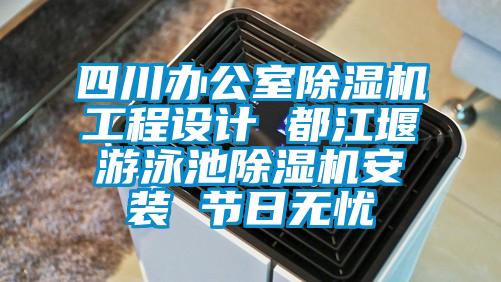 四川办公室除湿机工程设计 都江堰游泳池除湿机安装 节日无忧